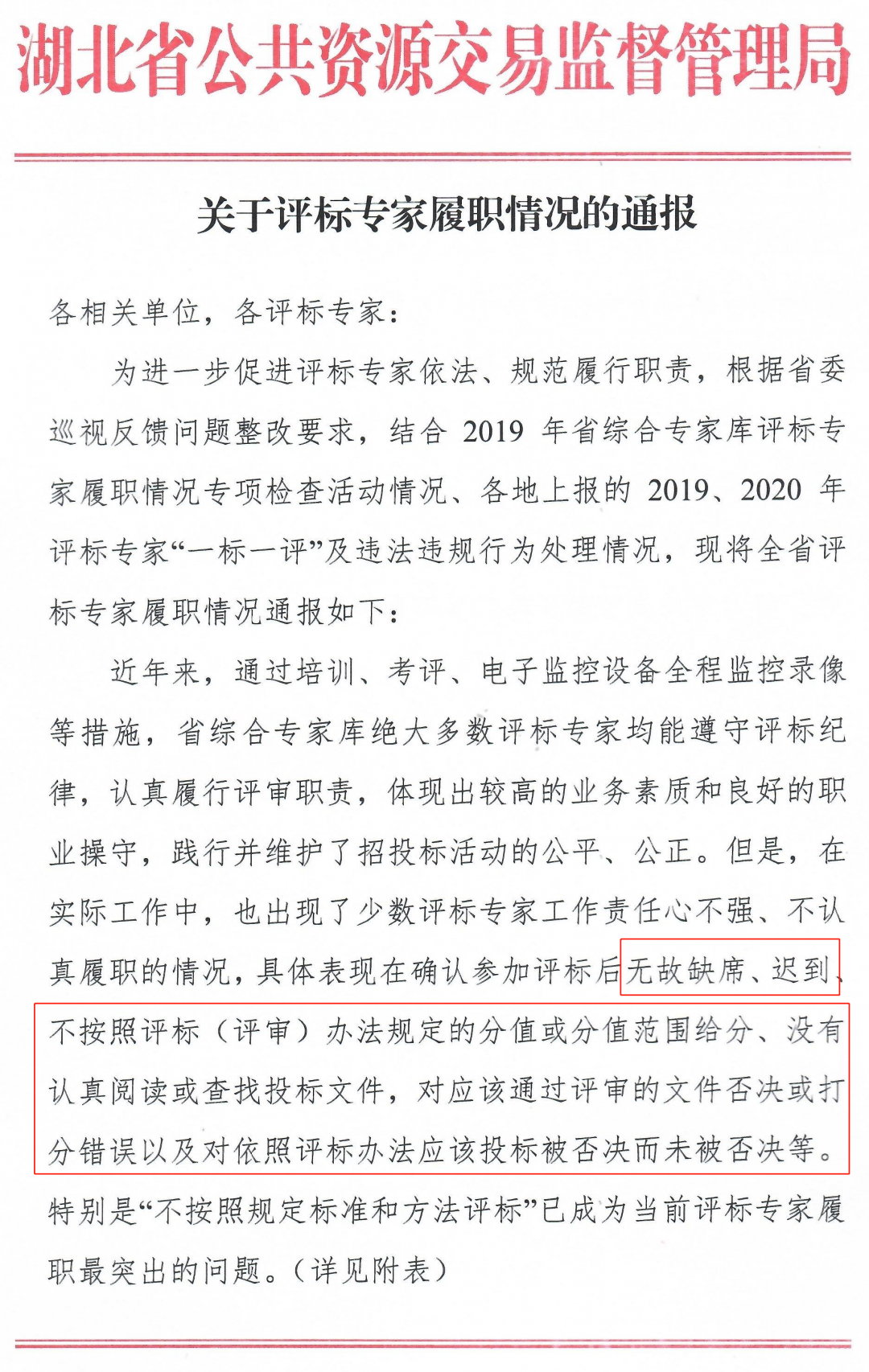 湖北省公共资源交易监督管理局

关于评标专家履职情况的通报

各相关单位，各评标专家：

为进一步促进评标专家依法、规范履行职责，根据省委巡视反馈问题整改要求，结合 2019 年省综合专家库评标专家履职情况专项检查活动情况、各地上报的 2019、2020 年评标专家“一标一评”及违法违规行为处理情况，现将全省评标专家履职情况通报如下：

近年来，通过培训、考评、电子监控设备全程监控录像等措施，省综合专家库绝大多数评标专家均能遵守评标纪律，认真履行评审职责，体现出较高的业务素质和良好的职业操守，践行并维护了招投标活动的公平、公正。但是，在实际工作中，也出现了少数评标专家工作责任心不强、不认真履职的情况，具体表现在确认参加评标后无故缺席、迟到、不按照评标（评审）办法规定的分值或分值范围给分、没有认真阅读或查找投标文件，对应该通过评审的文件否决或打分错误以及对依照评标办法应该投标被否决而未被否决等。特别是“不按照规定标准和方法评标”已成为当前评标专家履职最突出的问题。（详见附表）